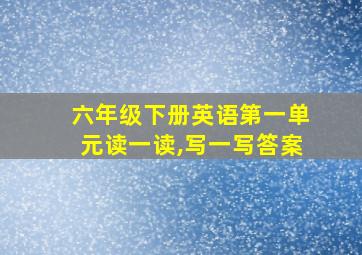 六年级下册英语第一单元读一读,写一写答案